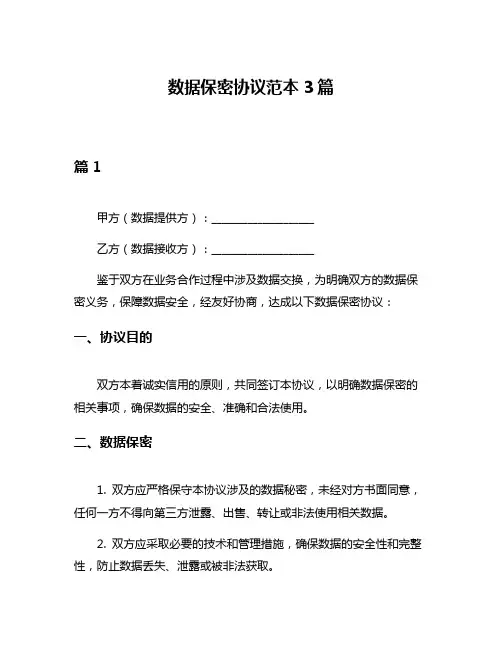 数据保密协议范本 3 篇

篇 1

甲方（数据提供方）：__________________

乙方（数据接收方）：__________________

鉴于双方在业务合作过程中涉及数据交换，为明确双方的数据保密义务，保障数据安全，经友好协商，达成以下数据保密协议：

一、协议目的

双方本着诚实信用的原则，共同签订本协议，以明确数据保密的相关事项，确保数据的安全、准确和合法使用。

二、数据保密

1. 双方应严格保守本协议涉及的数据秘密，未经对方书面同意，任何一方不得向第三方泄露、出售、转让或非法使用相关数据。

2. 双方应采取必要的技术和管理措施，确保数据的安全性和完整性，防止数据丢失、泄露或被非法获取。